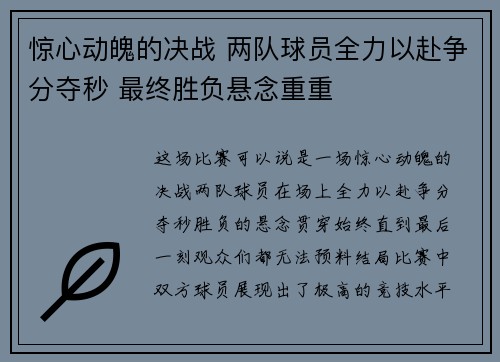 惊心动魄的决战 两队球员全力以赴争分夺秒 最终胜负悬念重重

这场比赛可以说是一场惊心动魄的决战两队球员在场上全力以赴争分夺秒胜负的悬念贯穿始终直到最后一刻观众们都无法预料结局比赛中双方球员展现出了极高的竞技水平